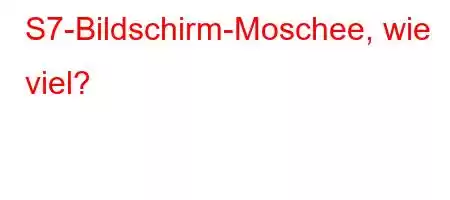 S7-Bildschirm-Moschee, wie viel?